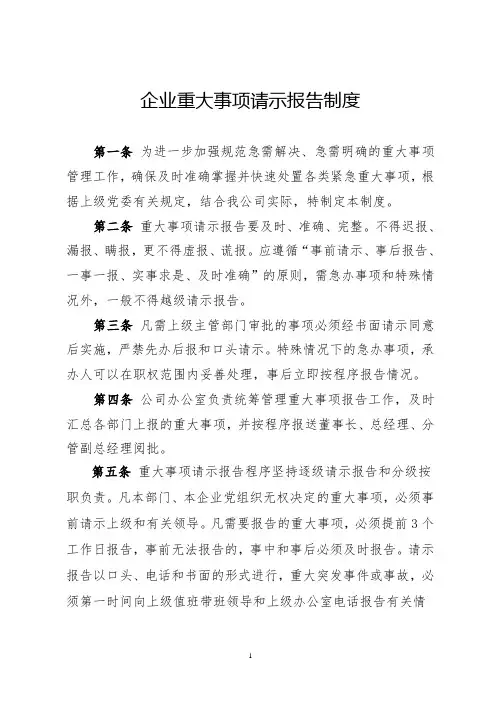 企业重大事项请示报告制度

第一条 为进一步加强规范急需解决、急需明确的重大事项管理工作，确保及时准确掌握并快速处置各类紧急重大事项，根据上级党委有关规定，结合我公司实际，特制定本制度。

第二条 重大事项请示报告要及时、准确、完整。不得迟报、漏报、瞒报，更不得虚报、谎报。应遵循“事前请示、事后报告、一事一报、实事求是、及时准确”的原则，需急办事项和特殊情况外，一般不得越级请示报告。

第三条 凡需上级主管部门审批的事项必须经书面请示同意后实施，严禁先办后报和口头请示。特殊情况下的急办事项，承办人可以在职权范围内妥善处理，事后立即按程序报告情况。

第四条 公司办公室负责统筹管理重大事项报告工作，及时汇总各部门上报的重大事项，并按程序报送董事长、总经理、分管副总经理阅批。

第五条 重大事项请示报告程序坚持逐级请示报告和分级按职负责。凡本部门、本企业党组织无权决定的重大事项，必须事前请示上级和有关领导。凡需要报告的重大事项，必须提前3个工作日报告，事前无法报告的，事中和事后必须及时报告。请示报告以口头、电话和书面的形式进行，重大突发事件或事故，必须第一时间向上级值班带班领导和上级办公室电话报告有关情

1